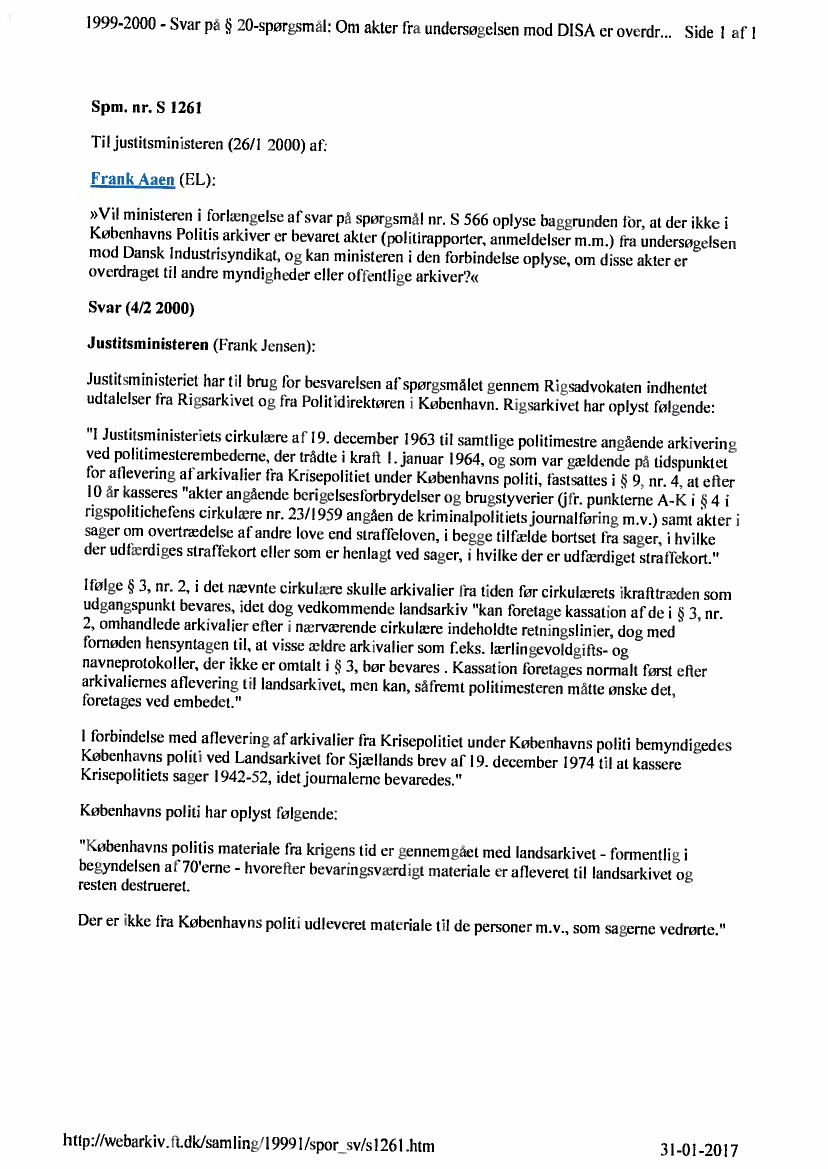 1999-2000 - Svar på § 20-spørgsmål: Om akter fra undersøgelsen mod DISA er overdr... Side 1 af 1

Spm. nr. S 1261

Til justitsministeren (26/1 2000) af:

Frank Aaen (EL):

»Vil ministeren i forlængelse af svar på spørgsmål nr. S 566 oplyse baggrunden for, at der ikke i Københavns Politis arkiver er bevaret akter (politirapporter, anmeldelser m.m.) fra undersøgelsen mod Dansk Industrisyndikat, og kan ministeren i den forbindelse oplyse, om disse akter er overdraget til andre myndigheder eller offentlige arkiver?«

Svar (4/2 2000)

Justitsministeren (Frank Jensen):

Justitsministeriet har til brug for besvarelsen af spørgsmålet gennem Rigsadvokaten indhentet udtalelser fra Rigsarkivet og fra Politidirektøren i København. Rigsarkivet har oplyst følgende:

"I Justitsministeriets cirkulære af 19. december 1963 til samtlige politimestre angående arkivering ved politimesterembederne, der trådte i kraft 1. januar 1964, og som var gældende på tidspunktet for aflevering af arkivalier fra Krisepolitiet under Københavns politi, fastsattes i § 9, nr. 4, at efter 10 år kasseres "akter angående berigelsesforbrydelser og brugstyverier (jfr. punkterne A-K i § 4 i rigspolitichefens cirkulære nr. 23/1959 angåen de kriminalpolitiets journalføring m.v.) samt akter i sager om overtrædelse af andre love end straffeloven, i begge tilfælde bortset fra sager, i hvilke der udfærdiges straffekort eller som er henlagt ved sager, i hvilke der er udfærdiget straffekort."

Ifølge § 3, nr. 2, i det nævnte cirkulære skulle arkivalier fra tiden før cirkulærets ikrafttræden som udgangspunkt bevares, idet dog vedkommende landsarkiv "kan foretage kassation af de i § 3, nr. 2, omhandlede arkivalier efter i nærværende cirkulære indeholdte retningslinier, dog med fornøden hensyntagen til, at visse ældre arkivalier som f.eks. lærlingevoldgifts- og navneprotokoller, der ikke er omtalt i § 3, bør bevares . Kassation foretages normalt først efter arkivaliernes aflevering til landsarkivet, men kan, såfremt politimesteren måtte ønske det, foretages ved embedet."

I forbindelse med aflevering af arkivalier fra Krisepolitiet under Københavns politi bemyndigedes Københavns politi ved Landsarkivet for Sjællands brev af 19. december 1974 til at kassere Krisepolitiets sager 1942-52, idet journalerne bevaredes."

Københavns politi har oplyst følgende:

"Københavns politis materiale fra krigens tid er gennemgået med landsarkivet - formentlig i begyndelsen af 70'erne - hvorefter bevaringsværdigt materiale er afleveret til landsarkivet og resten destrueret.

Der er ikke fra Københavns politi udleveret materiale til de personer m.v., som sagerne vedrørte."

http://webarkiv.ft.dk/samling/19991/spor_sv/s1261.htm 31-01-2017